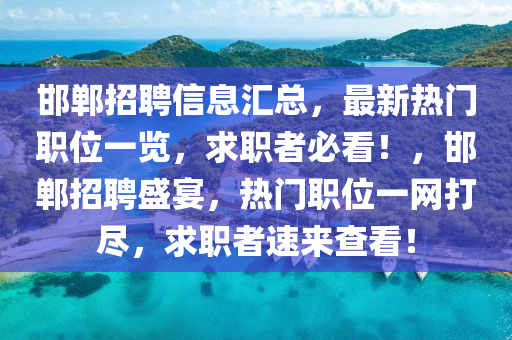 邯郸招聘信息汇总，最新热门职位一览，求职者必看！，邯郸招聘盛宴，热门职位一网打尽，求职者速来查看！